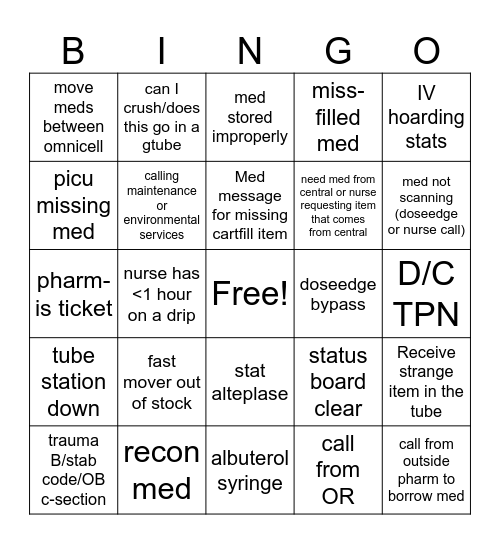 | B | I | N | G | O |
|---|---|---|---|---|
| move meds between omnicell | can I crush/does this go in a gtube | med stored improperly | miss-filled med | IV hoarding stats |
| picu missing med | calling maintenance or environmental services | Med message for missing cartfill item | need med from central or nurse requesting item that comes from central | med not scanning (doseedge or nurse call) |
| pharm-is ticket | nurse has <1 hour on a drip | Free! | doseedge bypass | D/C TPN |
| tube station down | fast mover out of stock | stat alteplase | status board clear | Receive strange item in the tube |
| trauma B/stab code/OB c-section | recon med | albuterol syringe | call from OR | call from outside pharm to borrow med |